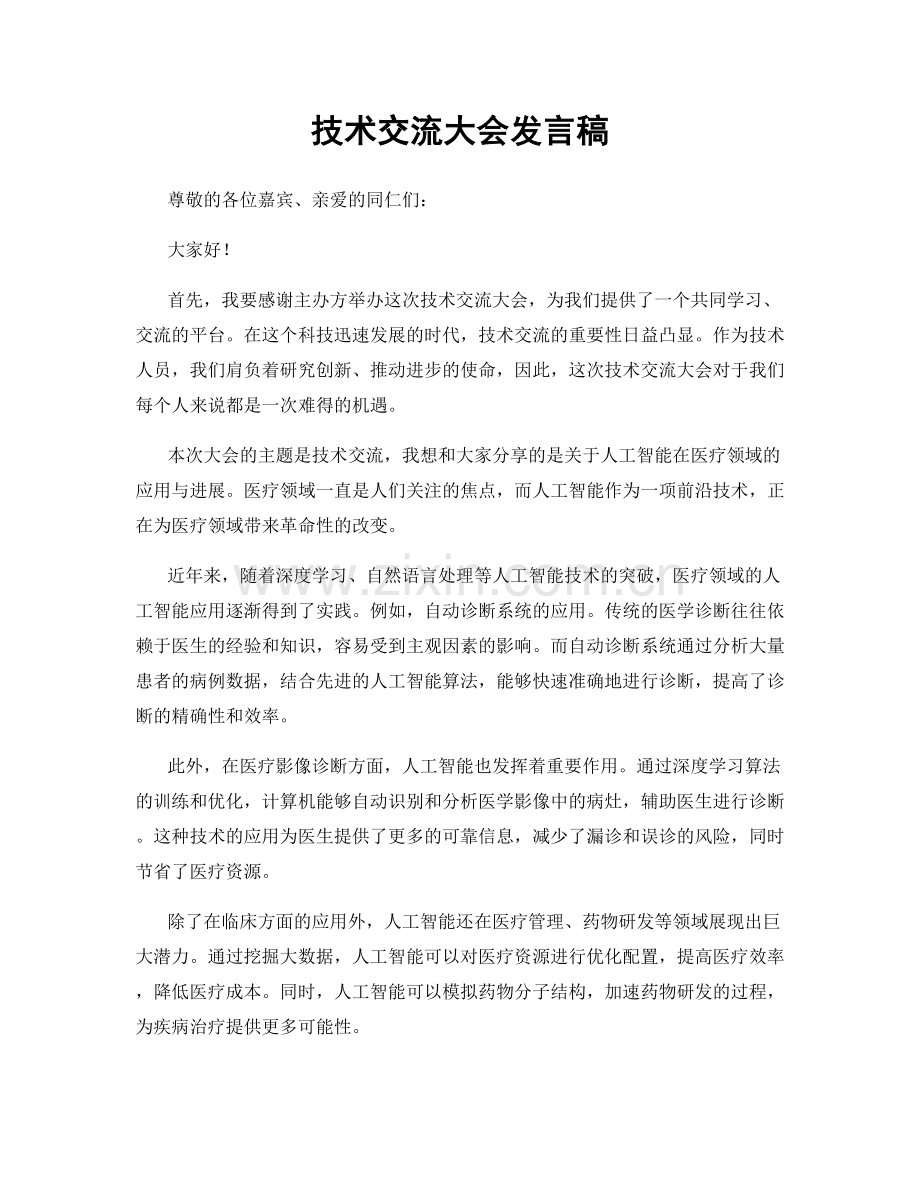 技术交流大会发言稿

尊敬的各位嘉宾、亲爱的同仁们：

大家好！

首先，我要感谢主办方举办这次技术交流大会，为我们提供了一个共同学习、交流的平台。在这个科技迅速发展的时代，技术交流的重要性日益凸显。作为技术人员，我们肩负着研究创新、推动进步的使命，因此，这次技术交流大会对于我们每个人来说都是一次难得的机遇。

本次大会的主题是技术交流，我想和大家分享的是关于人工智能在医疗领域的应用与进展。医疗领域一直是人们关注的焦点，而人工智能作为一项前沿技术，正在为医疗领域带来革命性的改变。

近年来，随着深度学习、自然语言处理等人工智能技术的突破，医疗领域的人工智能应用逐渐得到了实践。例如，自动诊断系统的应用。传统的医学诊断往往依赖于医生的经验和知识，容易受到主观因素的影响。而自动诊断系统通过分析大量患者的病例数据，结合先进的人工智能算法，能够快速准确地进行诊断，提高了诊断的精确性和效率。

此外，在医疗影像诊断方面，人工智能也发挥着重要作用。通过深度学习算法的训练和优化，计算机能够自动识别和分析医学影像中的病灶，辅助医生进行诊断。这种技术的应用为医生提供了更多的可靠信息，减少了漏诊和误诊的风险，同时节省了医疗资源。

除了在临床方面的应用外，人工智能还在医疗管理、药物研发等领域展现出巨大潜力。通过挖掘大数据，人工智能可以对医疗资源进行优化配置，提高医疗效率，降低医疗成本。同时，人工智能可以模拟药物分子结构，加速药物研发的过程，为疾病治疗提供更多可能性。

www.zixin.com.cn